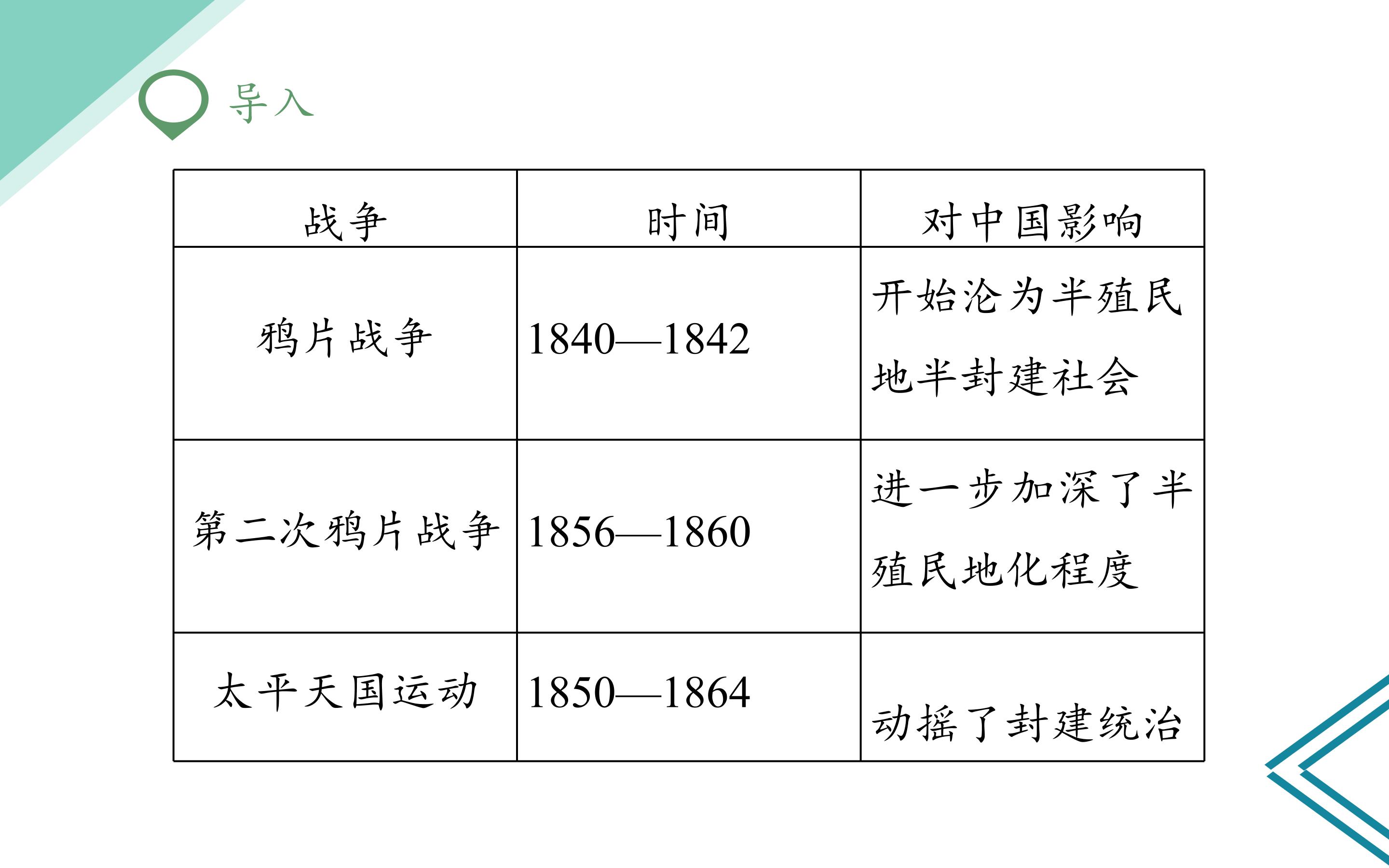 导入

| 战争 | 时间 | 对中国影响 |
|---|---|---|
| 鸦片战争 | 1840—1842 | 开始沦为半殖民地半封建社会 |
| 第二次鸦片战争 | 1856—1860 | 进一步加深了半殖民地化程度 |
| 太平天国运动 | 1850—1864 | 动摇了封建统治 |